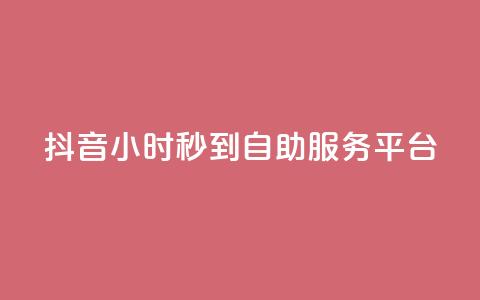 抖音小时秒到自助服务平台